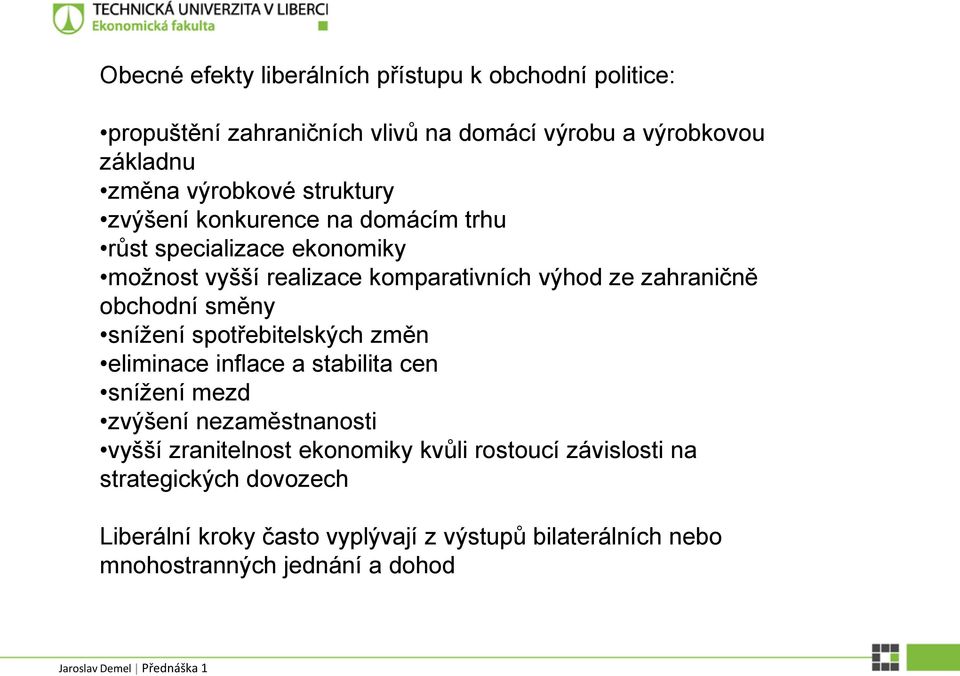 TECHNICKÁ UNIVERZITA V LIBERCI
Ekonomická fakulta

Obecné efekty liberálních přístupu k obchodní politice:

•propuštění zahraničních vlivů na domácí výrobu a výrobkovou základnu
•změna výrobkové struktury
•zvýšení konkurence na domácím trhu
•růst specializace ekonomiky
•možnost vyšší realizace komparativních výhod ze zahraničně obchodní směny
•snížení spotřebitelských změn
•eliminace inflace a stabilita cen
•snížení mezd
•zvýšení nezaměstnanosti
•vyšší zranitelnost ekonomiky kvůli rostoucí závislosti na strategických dovozech

Liberální kroky často vyplývají z výstupů bilaterálních nebo mnohostranných jednání a dohod

Jaroslav Demel | Přednáška 1